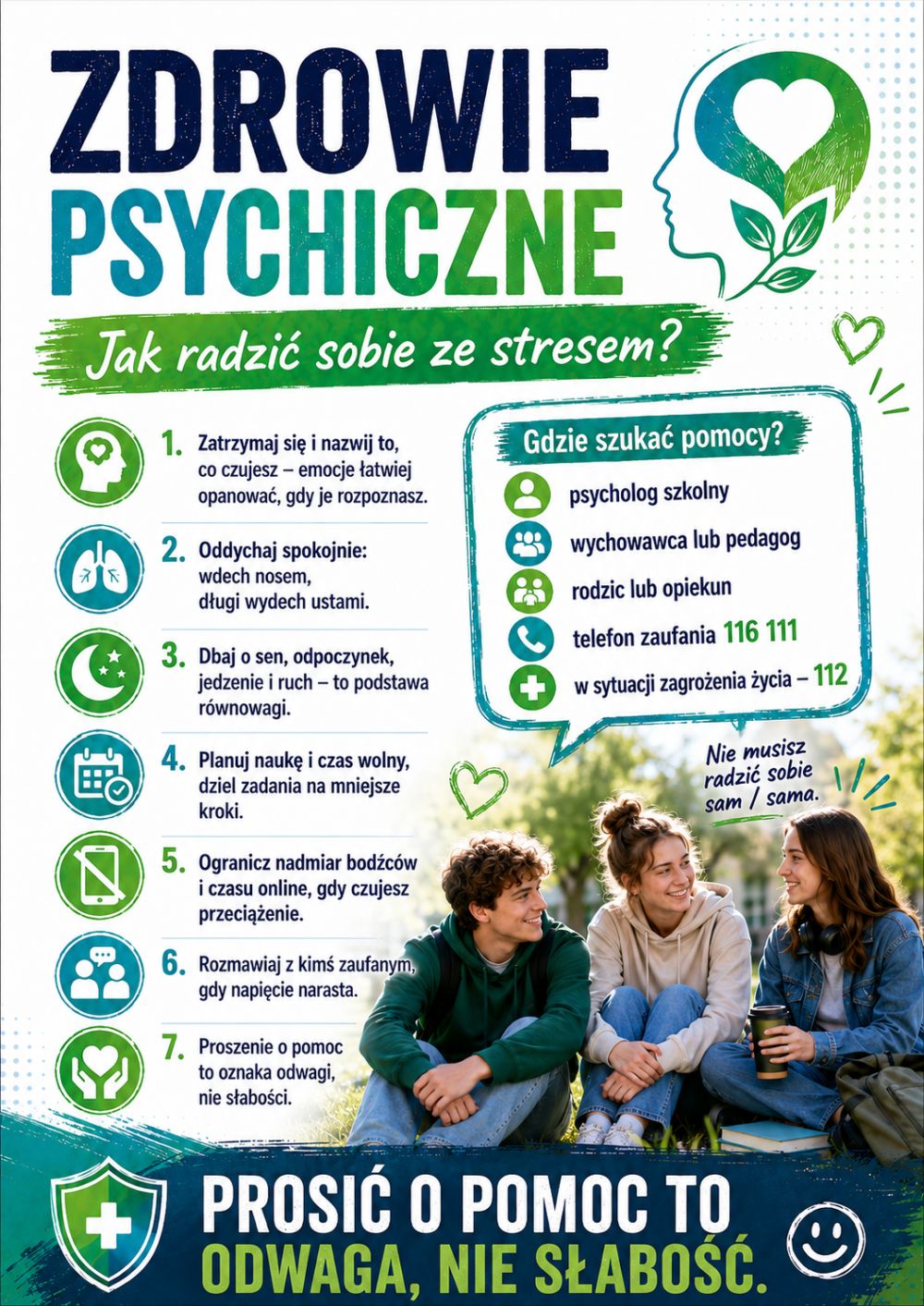 ZDROWIE
PSYCHICZNE

Jak radzić sobie ze stresem?

1. Zatrzymaj się i nazwij to, co czujesz – emocje łatwiej opanować, gdy je rozpoznasz.

2. Oddychaj spokojnie: wdech nosem, długi wydech ustami.

3. Dbaj o sen, odpoczynek, jedzenie i ruch – to podstawa równowagi.

4. Planuj naukę i czas wolny, dziel zadania na mniejsze kroki.

5. Ogranicz nadmiar bodźców i czasu online, gdy czujesz przeciążenie.

6. Rozmawiaj z kimś zaufanym, gdy napięcie narasta.

7. Proszenie o pomoc to oznaka odwagi, nie słabości.

Gdzie szukać pomocy?

psycholog szkolny
wychowawca lub pedagog
rodzic lub opiekun
telefon zaufania 116 111
w sytuacji zagrożenia życia – 112

Nie musisz radzić sobie sam / sama.

PROSIĆ O POMOC TO
ODWAGA, NIE SŁABOŚĆ.